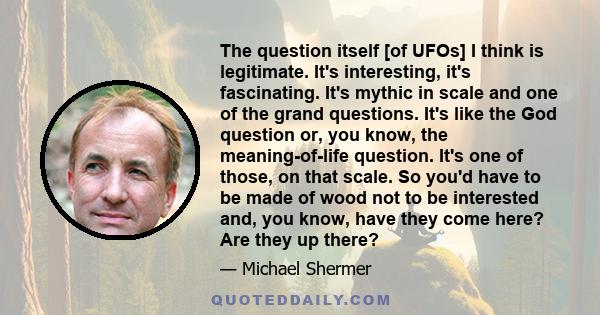 The question itself [of UFOs] I think is legitimate. It's interesting, it's fascinating. It's mythic in scale and one of the grand questions. It's like the God question or, you know, the meaning-of-life question. It's one of those, on that scale. So you'd have to be made of wood not to be interested and, you know, have they come here? Are they up there?

— Michael Shermer

QUOTEDDAILY.COM